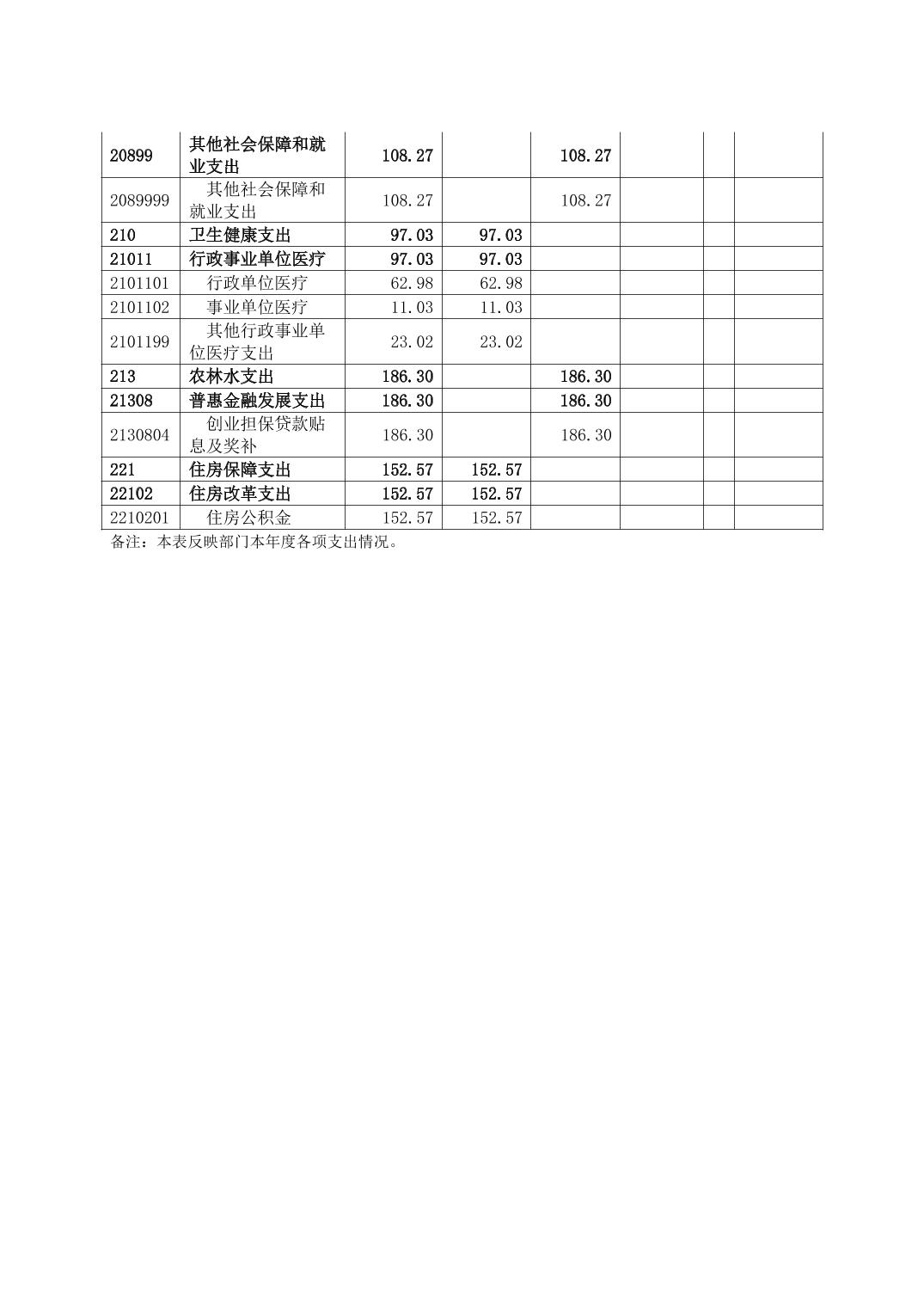 | | | | | | | | |
|---|---|---|---|---|---|---|---|
| 20899 | 其他社会保障和就业支出 | 108.27 | | 108.27 | | | |
| 2089999 | 其他社会保障和就业支出 | 108.27 | | 108.27 | | | |
| 210 | 卫生健康支出 | 97.03 | 97.03 | | | | |
| 21011 | 行政事业单位医疗 | 97.03 | 97.03 | | | | |
| 2101101 | 行政单位医疗 | 62.98 | 62.98 | | | | |
| 2101102 | 事业单位医疗 | 11.03 | 11.03 | | | | |
| 2101199 | 其他行政事业单位医疗支出 | 23.02 | 23.02 | | | | |
| 213 | 农林水支出 | 186.30 | | 186.30 | | | |
| 21308 | 普惠金融发展支出 | 186.30 | | 186.30 | | | |
| 2130804 | 创业担保贷款贴息及奖补 | 186.30 | | 186.30 | | | |
| 221 | 住房保障支出 | 152.57 | 152.57 | | | | |
| 22102 | 住房改革支出 | 152.57 | 152.57 | | | | |
| 2210201 | 住房公积金 | 152.57 | 152.57 | | | | |

备注：本表反映部门本年度各项支出情况。